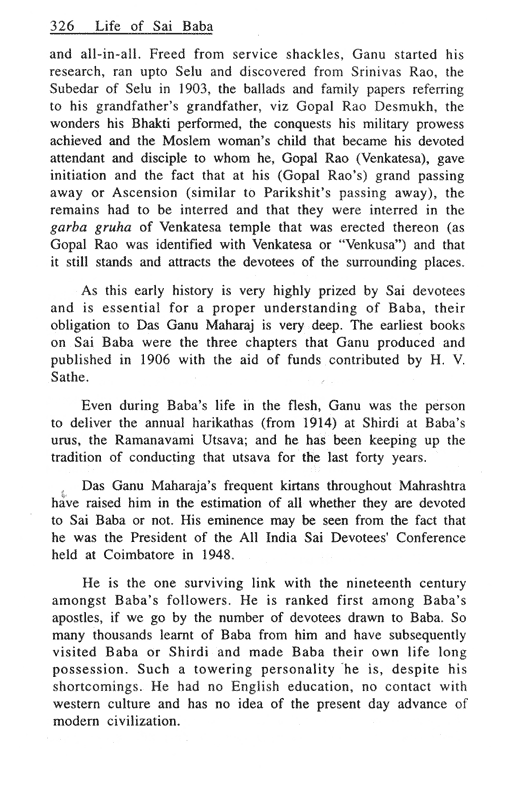 326 Life of Sai Baba

and all-in-all. Freed from service shackles, Ganu started his research, ran upto Selu and discovered from Srinivas Rao, the Subedar of Selu in 1903, the ballads and family papers referring to his grandfather's grandfather, viz Gopal Rao Desmukh, the wonders his Bhakti performed, the conquests his military prowess achieved and the Moslem woman's child that became his devoted attendant and disciple to whom he, Gopal Rao (Venkatesa), gave initiation and the fact that at his (Gopal Rao's) grand passing away or Ascension (similar to Parikshit's passing away), the remains had to be interred and that they were interred in the garba gruha of Venkatesa temple that was erected thereon (as Gopal Rao was identified with Venkatesa or "Venkusa") and that it still stands and attracts the devotees of the surrounding places.

As this early history is very highly prized by Sai devotees and is essential for a proper understanding of Baba, their obligation to Das Ganu Maharaj is very deep. The earliest books on Sai Baba were the three chapters that Ganu produced and published in 1906 with the aid of funds contributed by H. V. Sathe.

Even during Baba's life in the flesh, Ganu was the person to deliver the annual harikathas (from 1914) at Shirdi at Baba's urus, the Ramanavami Utsava; and he has been keeping up the tradition of conducting that utsava for the last forty years.

Das Ganu Maharaja's frequent kirtans throughout Mahrashtra have raised him in the estimation of all whether they are devoted to Sai Baba or not. His eminence may be seen from the fact that he was the President of the All India Sai Devotees' Conference held at Coimbatore in 1948.

He is the one surviving link with the nineteenth century amongst Baba's followers. He is ranked first among Baba's apostles, if we go by the number of devotees drawn to Baba. So many thousands learnt of Baba from him and have subsequently visited Baba or Shirdi and made Baba their own life long possession. Such a towering personality he is, despite his shortcomings. He had no English education, no contact with western culture and has no idea of the present day advance of modern civilization.